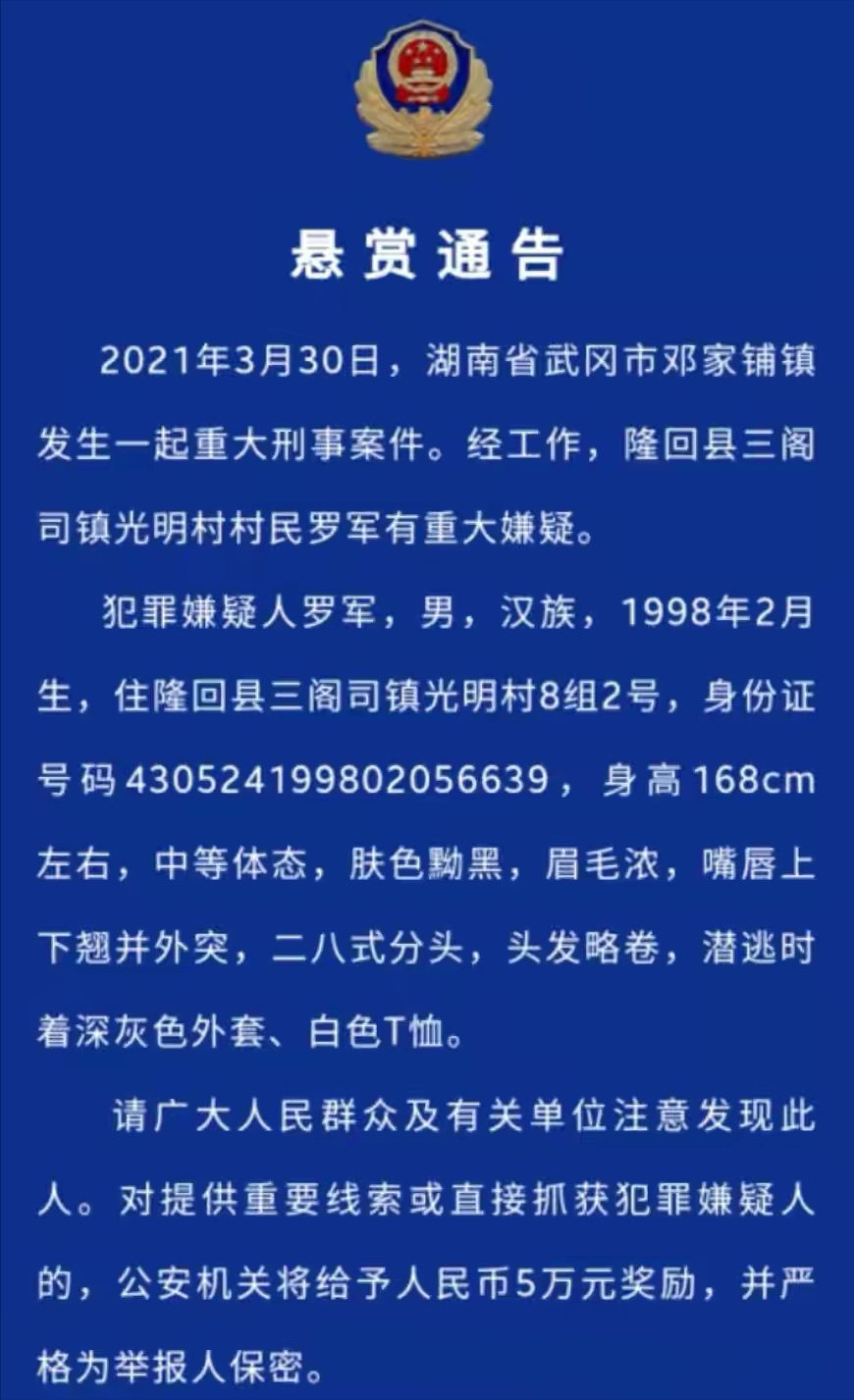 悬赏通告

2021年3月30日，湖南省武冈市邓家铺镇发生一起重大刑事案件。经工作，隆回县三阁司镇光明村村民罗军有重大嫌疑。

犯罪嫌疑人罗军，男，汉族，1998年2月生，住隆回县三阁司镇光明村8组2号，身份证号码430524199802056639，身高168cm左右，中等体态，肤色黝黑，眉毛浓，嘴唇上下翘并外突，二八式分头，头发略卷，潜逃时着深灰色外套、白色T恤。

请广大人民群众及有关单位注意发现此人。对提供重要线索或直接抓获犯罪嫌疑人的，公安机关将给予人民币5万元奖励，并严格为举报人保密。